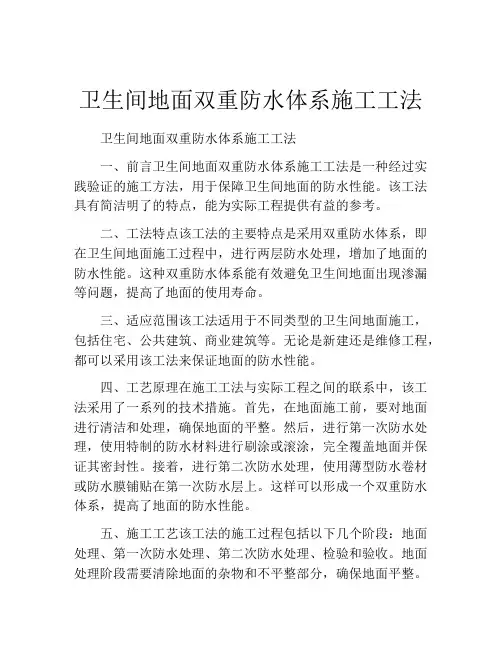 卫生间地面双重防水体系施工工法

卫生间地面双重防水体系施工工法

一、前言卫生间地面双重防水体系施工工法是一种经过实践验证的施工方法，用于保障卫生间地面的防水性能。该工法具有简洁明了的特点，能为实际工程提供有益的参考。

二、工法特点该工法的主要特点是采用双重防水体系，即在卫生间地面施工过程中，进行两层防水处理，增加了地面的防水性能。这种双重防水体系能有效避免卫生间地面出现渗漏等问题，提高了地面的使用寿命。

三、适应范围该工法适用于不同类型的卫生间地面施工，包括住宅、公共建筑、商业建筑等。无论是新建还是维修工程，都可以采用该工法来保证地面的防水性能。

四、工艺原理在施工工法与实际工程之间的联系中，该工法采用了一系列的技术措施。首先，在地面施工前，要对地面进行清洁和处理，确保地面的平整。然后，进行第一次防水处理，使用特制的防水材料进行刷涂或滚涂，完全覆盖地面并保证其密封性。接着，进行第二次防水处理，使用薄型防水卷材或防水膜铺贴在第一次防水层上。这样可以形成一个双重防水体系，提高了地面的防水性能。

五、施工工艺该工法的施工过程包括以下几个阶段：地面处理、第一次防水处理、第二次防水处理、检验和验收。地面处理阶段需要清除地面的杂物和不平整部分，确保地面平整。